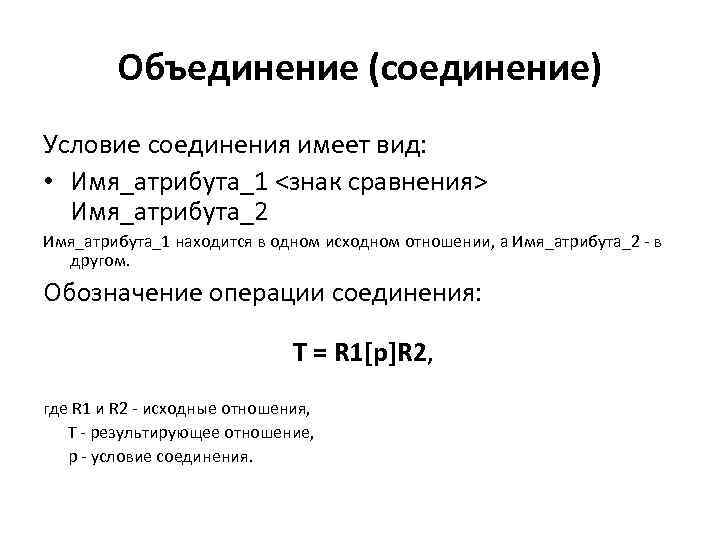 Объединение (соединение)

Условие соединения имеет вид:

• Имя_атрибута_1 <знак сравнения> Имя_атрибута_2

Имя_атрибута_1 находится в одном исходном отношении, а Имя_атрибута_2 - в другом.

Обозначение операции соединения:

T = R1[p]R2,

где R1 и R2 - исходные отношения,
T - результирующее отношение,
p - условие соединения.